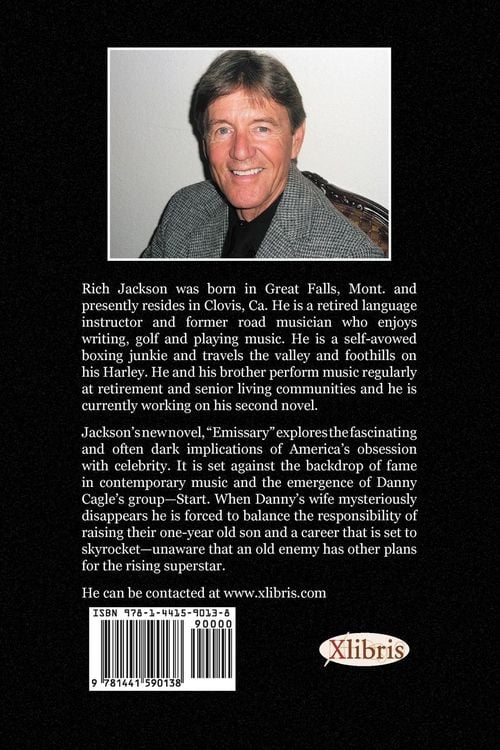 Rich Jackson was born in Great Falls, Mont. and presently resides in Clovis, Ca. He is a retired language instructor and former road musician who enjoys writing, golf and playing music. He is a self-avowed boxing junkie and travels the valley and foothills on his Harley. He and his brother perform music regularly at retirement and senior living communities and he is currently working on his second novel.

Jackson's new novel, "Emissary" explores the fascinating and often dark implications of America's obsession with celebrity. It is set against the backdrop of fame in contemporary music and the emergence of Danny Cagle's group—Start. When Danny's wife mysteriously disappears he is forced to balance the responsibility of raising their one-year old son and a career that is set to skyrocket—unaware that an old enemy has other plans for the rising superstar.

He can be contacted at www.xlibris.com

ISBN 978-1-4415-9013-8

90000

9 781441 590138

Xlibris